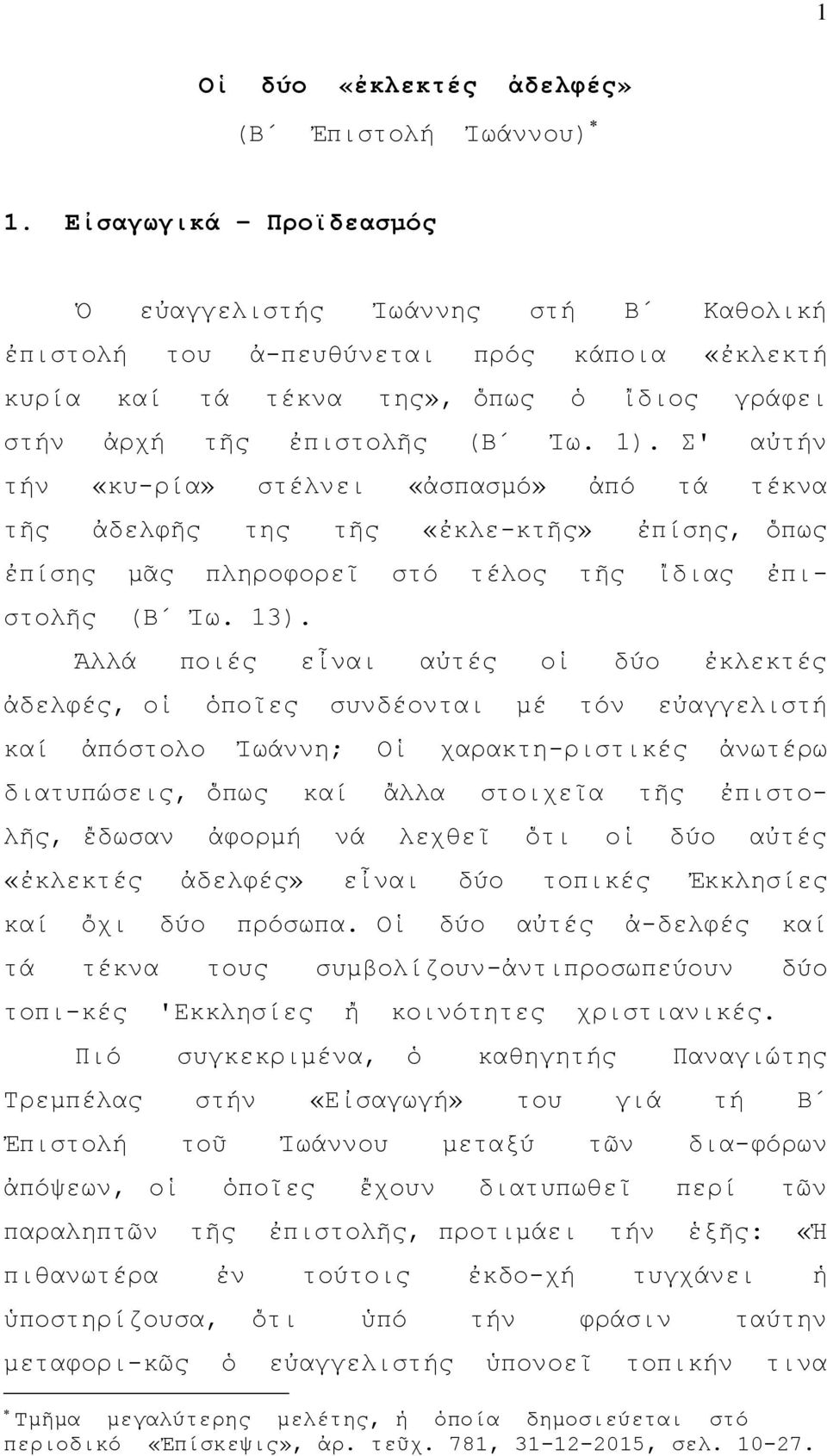 1

Οἱ δύο «ἐκλεκτές ἀδελφές»
(Β´ Ἐπιστολή Ἰωάννου)*

1. Εἰσαγωγικά – Προϊδεασμός

Ὁ εὐαγγελιστής Ἰωάννης στή Β´ Καθολική ἐπιστολή του ἀ-πευθύνεται πρός κάποια «ἐκλεκτή κυρία καί τά τέκνα της», ὅπως ὁ ἴδιος γράφει στήν ἀρχή τῆς ἐπιστολῆς (Β´ Ἰω. 1). Σ' αὐτήν τήν «κυ-ρία» στέλνει «ἀσπασμό» ἀπό τά τέκνα τῆς ἀδελφῆς της τῆς «ἐκλε-κτῆς» ἐπίσης, ὅπως ἐπίσης μᾶς πληροφορεῖ στό τέλος τῆς ἴδιας ἐπιστολῆς (Β´ Ἰω. 13).

Ἀλλά ποιές εἶναι αὐτές οἱ δύο ἐκλεκτές ἀδελφές, οἱ ὁποῖες συνδέονται μέ τόν εὐαγγελιστή καί ἀπόστολο Ἰωάννη; Οἱ χαρακτη-ριστικές ἀνωτέρω διατυπώσεις, ὅπως καί ἄλλα στοιχεῖα τῆς ἐπιστολῆς, ἔδωσαν ἀφορμή νά λεχθεῖ ὅτι οἱ δύο αὐτές «ἐκλεκτές ἀδελφές» εἶναι δύο τοπικές Ἐκκλησίες καί ὄχι δύο πρόσωπα. Οἱ δύο αὐτές ἀ-δελφές καί τά τέκνα τους συμβολίζουν-ἀντιπροσωπεύουν δύο τοπι-κές 'Εκκλησίες ἤ κοινότητες χριστιανικές.

Πιό συγκεκριμένα, ὁ καθηγητής Παναγιώτης Τρεμπέλας στήν «Εἰσαγωγή» του γιά τή Β´ Ἐπιστολή τοῦ Ἰωάννου μεταξύ τῶν δια-φόρων ἀπόψεων, οἱ ὁποῖες ἔχουν διατυπωθεῖ περί τῶν παραληπτῶν τῆς ἐπιστολῆς, προτιμάει τήν ἑξῆς: «Ἡ πιθανωτέρα ἐν τούτοις ἐκδο-χή τυγχάνει ἡ ὑποστηρίζουσα, ὅτι ὑπό τήν φράσιν ταύτην μεταφορι-κῶς ὁ εὐαγγελιστής ὑπονοεῖ τοπικήν τινα

*Τμῆμα μεγαλύτερης μελέτης, ἡ ὁποία δημοσιεύεται στό περιοδικό «Ἐπίσκεψις», ἀρ. τεῦχ. 781, 31-12-2015, σελ. 10-27.